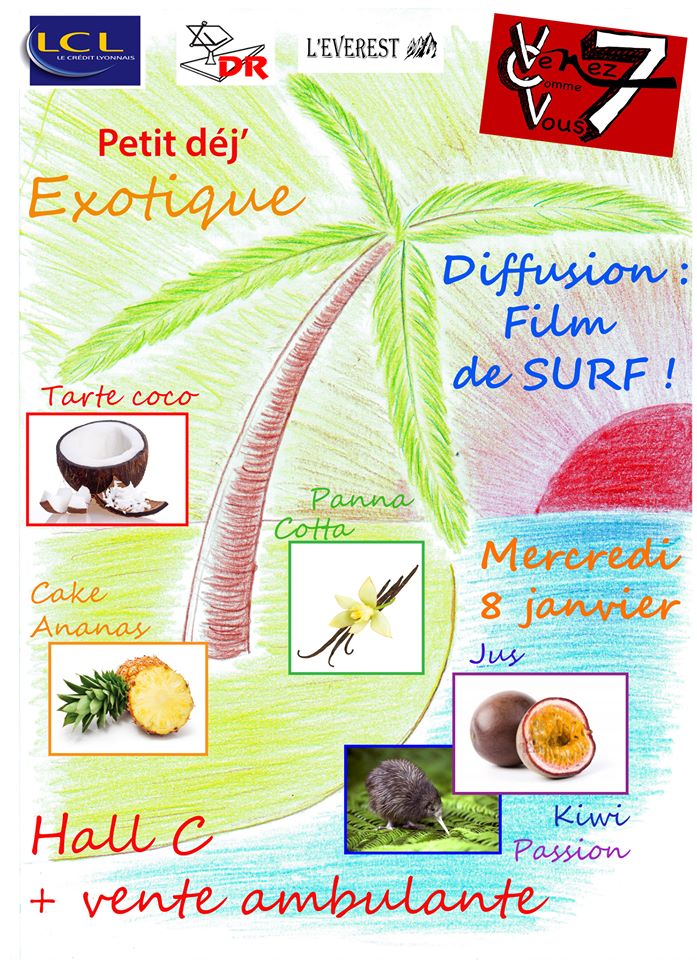 LCL
LE CRÉDIT LYONNAIS

DR

L'EVEREST

Venez Comme Vous 7

Petit déj'
Exotique

Diffusion :
Film
de SURF !

Tarte coco

Panna
Cotta

Cake
Ananas

Mercredi
8 janvier

Jus

Kiwi
Passion

Hall C
+ vente ambulante